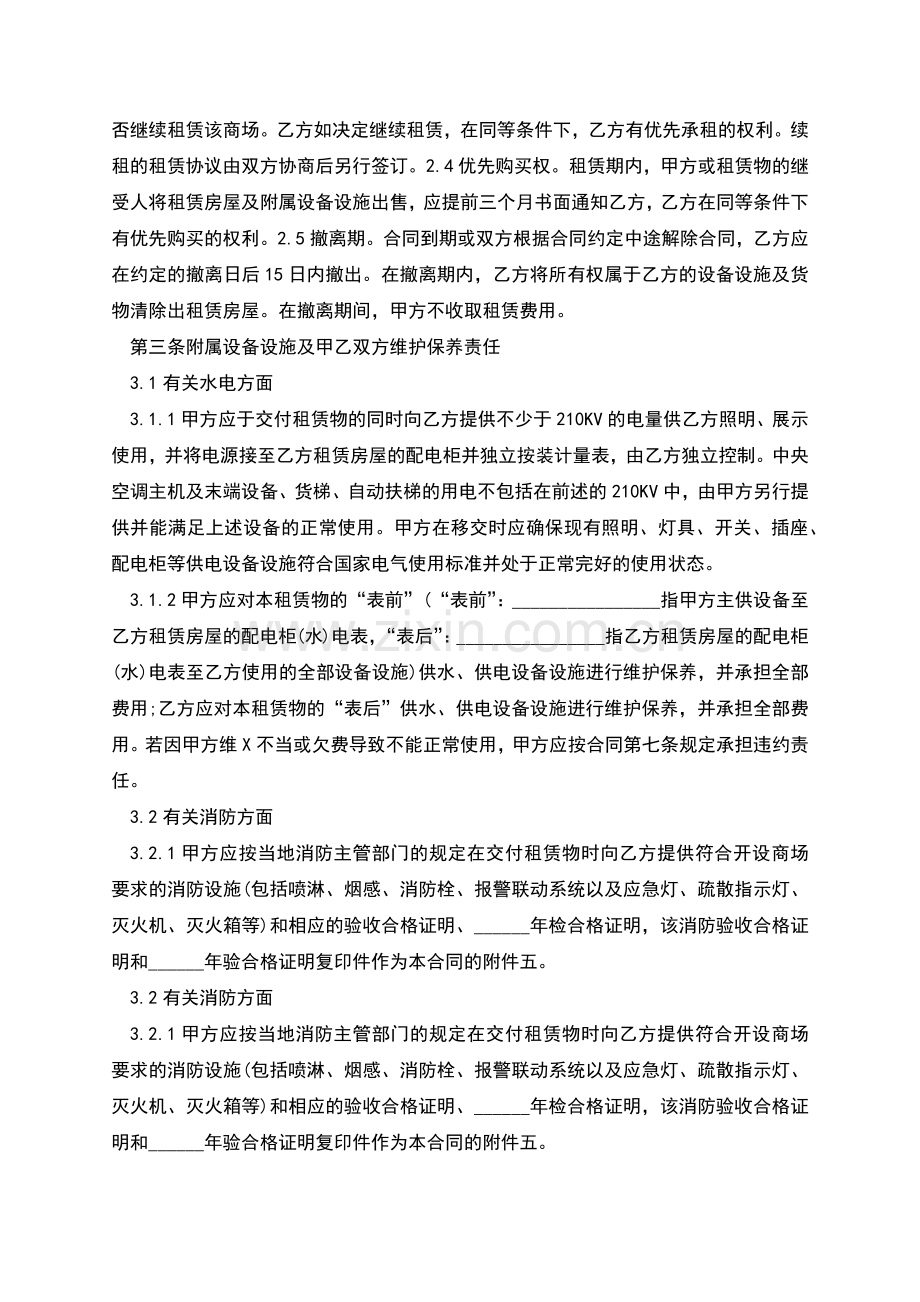 否继续租赁该商场。乙方如决定继续租赁，在同等条件下，乙方有优先承租的权利。续租的租赁协议由双方协商后另行签订。2.4优先购买权。租赁期内，甲方或租赁物的继受人将租赁房屋及附属设备设施出售，应提前三个月书面通知乙方，乙方在同等条件下有优先购买的权利。2.5撤离期。合同到期或双方根据合同约定中途解除合同，乙方应在约定的撤离日后15日内撤出。在撤离期内，乙方将所有权属于乙方的设备设施及货物清除出租赁房屋。在撤离期间，甲方不收取租赁费用。

第三条附属设备设施及甲乙双方维护保养责任

3.1有关水电方面

3.1.1甲方应于交付租赁物的同时向乙方提供不少于210KV的电量供乙方照明、展示使用，并将电源接至乙方租赁房屋的配电柜并独立按装计量表，由乙方独立控制。中央空调主机及末端设备、货梯、自动扶梯的用电不包括在前述的210KV中，由甲方另行提供并能满足上述设备的正常使用。甲方在移交时应确保现有照明、灯具、开关、插座、配电柜等供电设备设施符合国家电气使用标准并处于正常完好的使用状态。

3.1.2甲方应对本租赁物的“表前”(“表前”:____指甲方主供设备至乙方租赁房屋的配电柜(水)电表，“表后”:____指乙方租赁房屋的配电柜(水)电表至乙方使用的全部设备设施)供水、供电设备设施进行维护保养，并承担全部费用;乙方应对本租赁物的“表后”供水、供电设备设施进行维护保养，并承担全部费用。若因甲方维X不当或欠费导致不能正常使用，甲方应按合同第七条规定承担违约责任。

3.2有关消防方面

3.2.1甲方应按当地消防主管部门的规定在交付租赁物时向乙方提供符合开设商场要求的消防设施(包括喷淋、烟感、消防栓、报警联动系统以及应急灯、疏散指示灯、灭火机、灭火箱等)和相应的验收合格证明、____年检合格证明，该消防验收合格证明和____年验合格证明复印件作为本合同的附件五。

3.2有关消防方面

3.2.1甲方应按当地消防主管部门的规定在交付租赁物时向乙方提供符合开设商场要求的消防设施(包括喷淋、烟感、消防栓、报警联动系统以及应急灯、疏散指示灯、灭火机、灭火箱等)和相应的验收合格证明、____年检合格证明，该消防验收合格证明和____年验合格证明复印件作为本合同的附件五。

www.zixin.com.cn